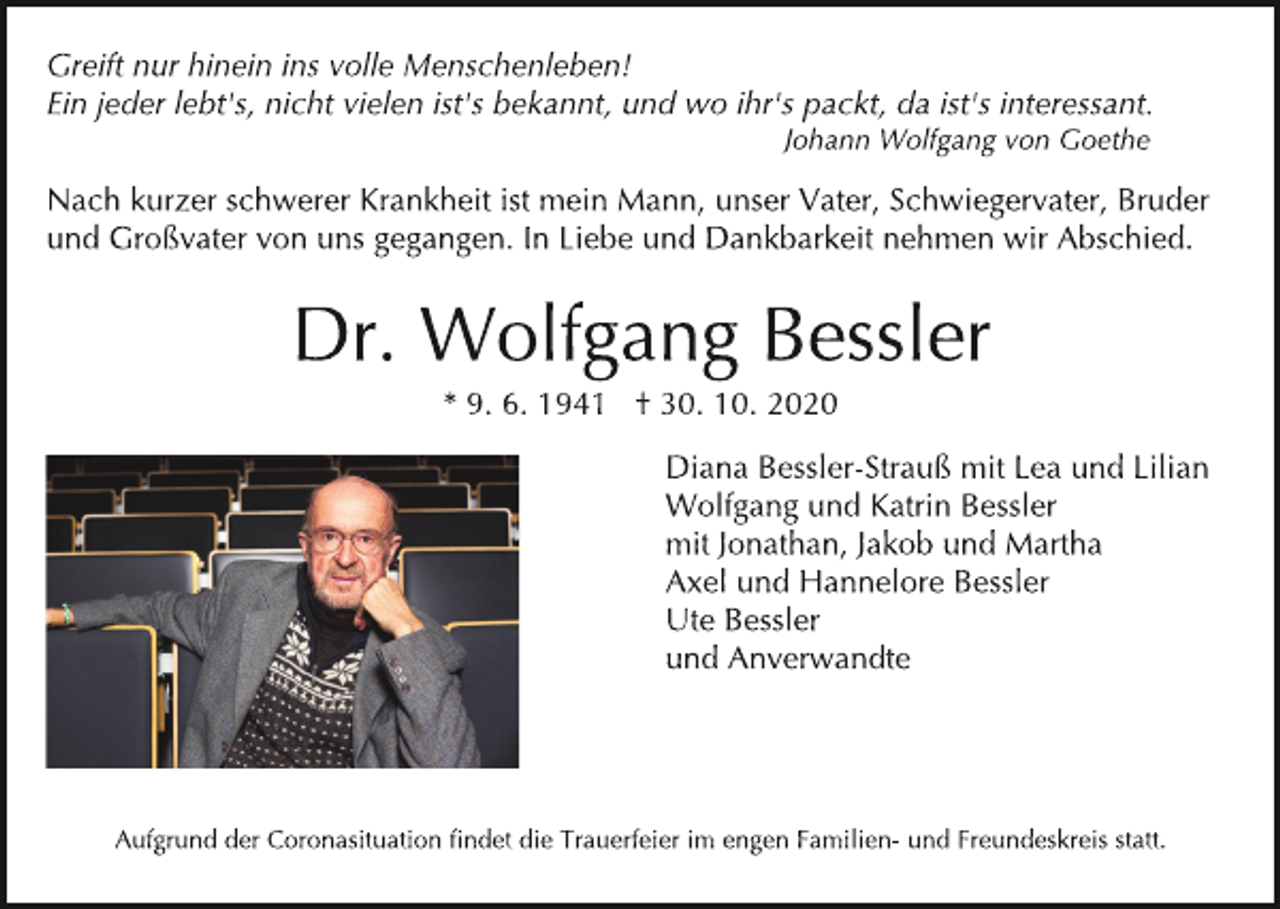 Greift nur hinein ins volle Menschenleben!
Ein jeder lebt's, nicht vielen ist's bekannt, und wo ihr's packt, da ist's interessant.
Johann Wolfgang von Goethe

Nach kurzer schwerer Krankheit ist mein Mann, unser Vater, Schwiegervater, Bruder und Großvater von uns gegangen. In Liebe und Dankbarkeit nehmen wir Abschied.

Dr. Wolfgang Bessler

* 9. 6. 1941 † 30. 10. 2020

Diana Bessler-Strauß mit Lea und Lilian
Wolfgang und Katrin Bessler
mit Jonathan, Jakob und Martha
Axel und Hannelore Bessler
Ute Bessler
und Anverwandte

Aufgrund der Coronasituation findet die Trauerfeier im engen Familien- und Freundeskreis statt.